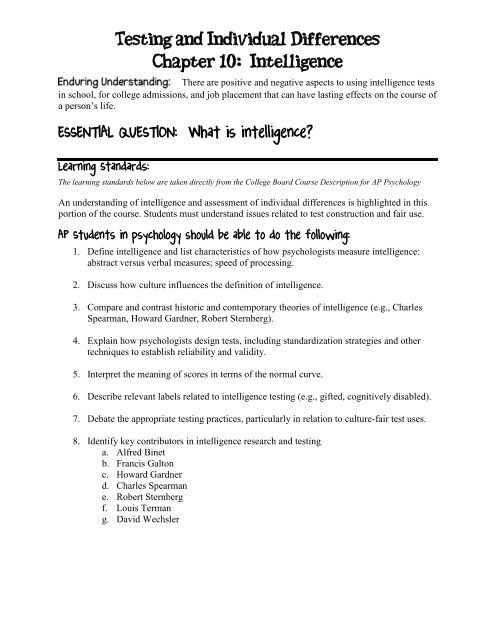 Testing and Individual Differences
Chapter 10: Intelligence

Enduring Understanding: There are positive and negative aspects to using intelligence tests in school, for college admissions, and job placement that can have lasting effects on the course of a person's life.

ESSENTIAL QUESTION: What is intelligence?

Learning standards:

The learning standards below are taken directly from the College Board Course Description for AP Psychology

An understanding of intelligence and assessment of individual differences is highlighted in this portion of the course. Students must understand issues related to test construction and fair use.

AP students in psychology should be able to do the following:

1. Define intelligence and list characteristics of how psychologists measure intelligence: abstract versus verbal measures; speed of processing.

2. Discuss how culture influences the definition of intelligence.

3. Compare and contrast historic and contemporary theories of intelligence (e.g., Charles Spearman, Howard Gardner, Robert Sternberg).

4. Explain how psychologists design tests, including standardization strategies and other techniques to establish reliability and validity.

5. Interpret the meaning of scores in terms of the normal curve.

6. Describe relevant labels related to intelligence testing (e.g., gifted, cognitively disabled).

7. Debate the appropriate testing practices, particularly in relation to culture-fair test uses.

8. Identify key contributors in intelligence research and testing
a. Alfred Binet
b. Francis Galton
c. Howard Gardner
d. Charles Spearman
e. Robert Sternberg
f. Louis Terman
g. David Wechsler